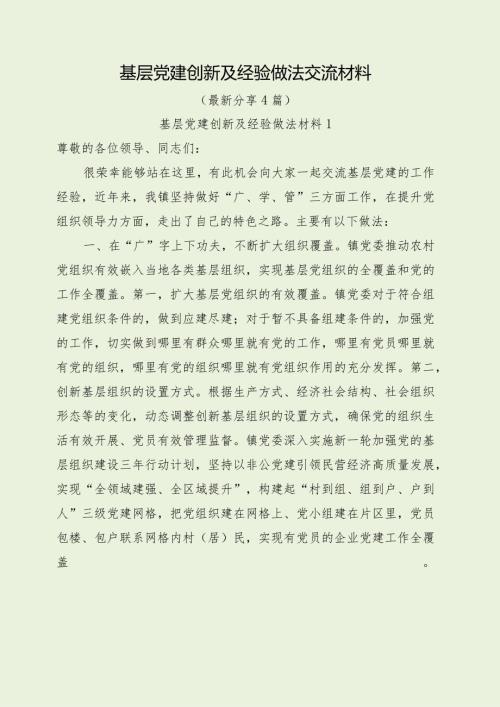 基层党建创新及经验做法交流材料

（最新分享4篇）

基层党建创新及经验做法材料1

尊敬的各位领导、同志们：

很荣幸能够站在这里，有此机会向大家一起交流基层党建的工作经验，近年来，我镇坚持做好“广、学、管”三方面工作，在提升党组织领导力方面，走出了自己的特色之路。主要有以下做法：

一、在“广”字上下功夫，不断扩大组织覆盖。镇党委推动农村党组织有效嵌入当地各类基层组织，实现基层党组织的全覆盖和党的工作全覆盖。第一，扩大基层党组织的有效覆盖。镇党委对于符合组建党组织条件的，做到应建尽建；对于暂不具备组建条件的，加强党的工作，切实做到哪里有群众哪里就有党的工作，哪里有党员哪里就有党的组织，哪里有党的组织哪里就有党组织作用的充分发挥。第二，创新基层组织的设置方式。根据生产方式、经济社会结构、社会组织形态等的变化，动态调整创新基层组织的设置方式，确保党的组织生活有效开展、党员有效管理监督。镇党委深入实施新一轮加强党的基层组织建设三年行动计划，坚持以非公党建引领民营经济高质量发展，实现“全领域建强、全区域提升”，构建起“村到组、组到户、户到人”三级党建网格，把党组织建在网格上、党小组建在片区里，党员包楼、包户联系网格内村（居）民，实现有党员的企业党建工作全覆盖。